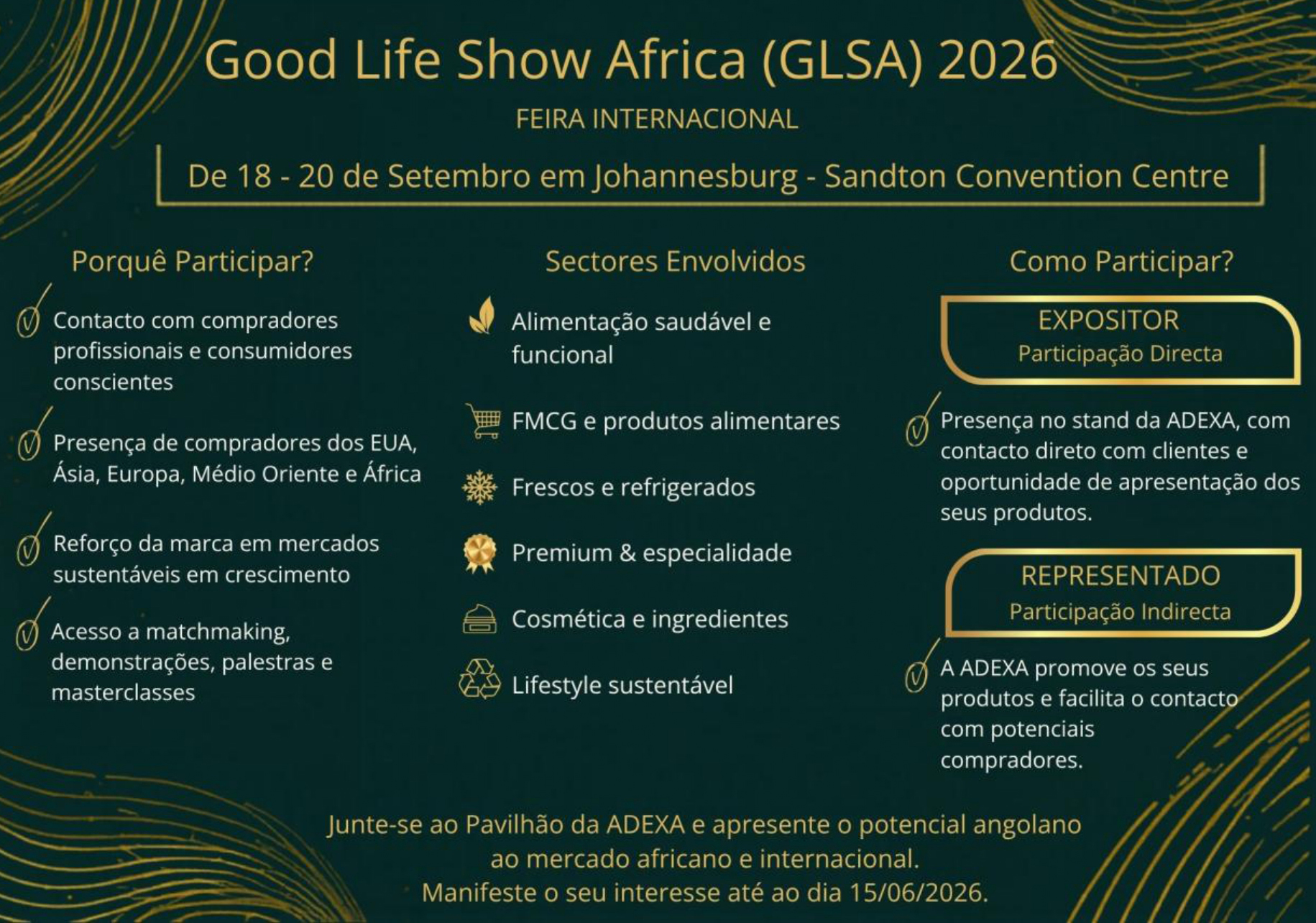 Good Life Show Africa (GLSA) 2026

FEIRA INTERNACIONAL

De 18 - 20 de Setembro em Johannesburg - Sandton Convention Centre

Porquê Participar?

Contacto com compradores profissionais e consumidores conscientes

Presença de compradores dos EUA, Ásia, Europa, Médio Oriente e África

Reforço da marca em mercados sustentáveis em crescimento

Acesso a matchmaking, demonstrações, palestras e masterclasses

Sectores Envolvidos

Alimentação saudável e funcional

FMCG e produtos alimentares

Frescos e refrigerados

Premium & especialidade

Cosmética e ingredientes

Lifestyle sustentável

Como Participar?

EXPOSITOR
Participação Directa

Presença no stand da ADEXA, com contacto direto com clientes e oportunidade de apresentação dos seus produtos.

REPRESENTADO
Participação Indirecta

A ADEXA promove os seus produtos e facilita o contacto com potenciais compradores.

Junte-se ao Pavilhão da ADEXA e apresente o potencial angolano ao mercado africano e internacional.
Manifeste o seu interesse até ao dia 15/06/2026.